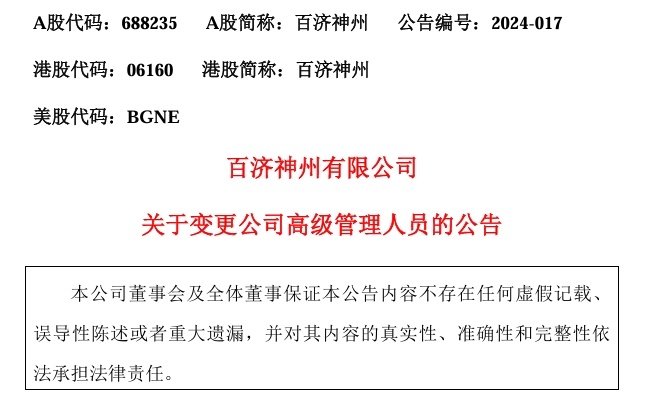 A股代码：688235 A股简称：百济神州 公告编号：2024-017

港股代码：06160 港股简称：百济神州

美股代码：BGNE

百济神州有限公司

关于变更公司高级管理人员的公告

本公司董事会及全体董事保证本公告内容不存在任何虚假记载、误导性陈述或者重大遗漏，并对其内容的真实性、准确性和完整性依法承担法律责任。